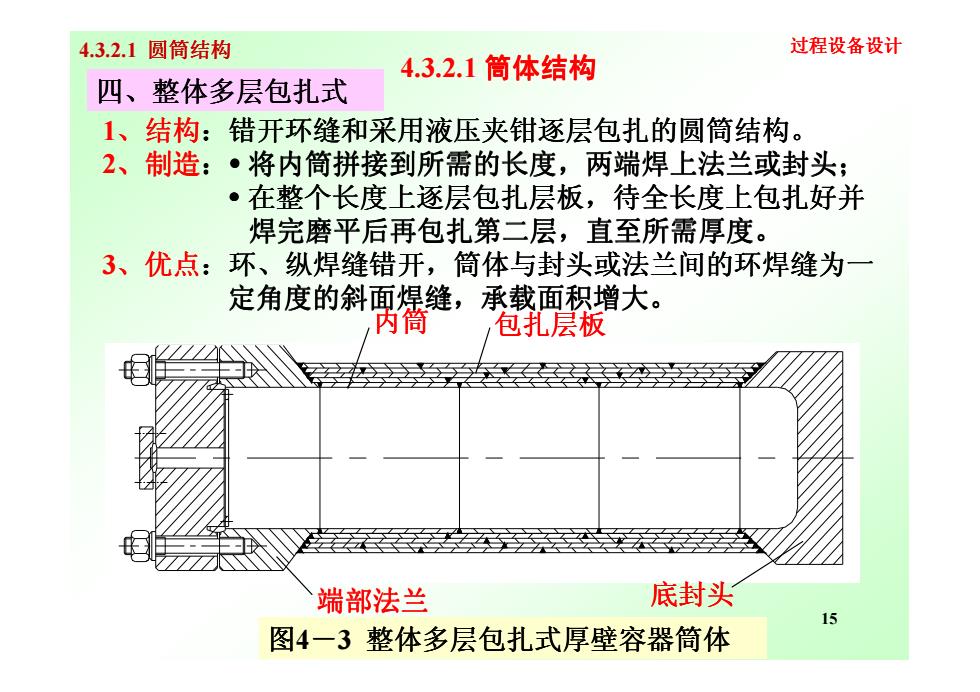 4.3.2.1 圆筒结构

过程设备设计

4.3.2.1 筒体结构

四、整体多层包扎式

1、结构：错开环缝和采用液压夹钳逐层包扎的圆筒结构。

2、制造：• 将内筒拼接到所需的长度，两端焊上法兰或封头；
• 在整个长度上逐层包扎层板，待全长度上包扎好并焊完磨平后再包扎第二层，直至所需厚度。

3、优点：环、纵焊缝错开，筒体与封头或法兰间的环焊缝为一定角度的斜面焊缝，承载面积增大。

内筒

包扎层板

端部法兰

底封头

15

图4－3 整体多层包扎式厚壁容器筒体